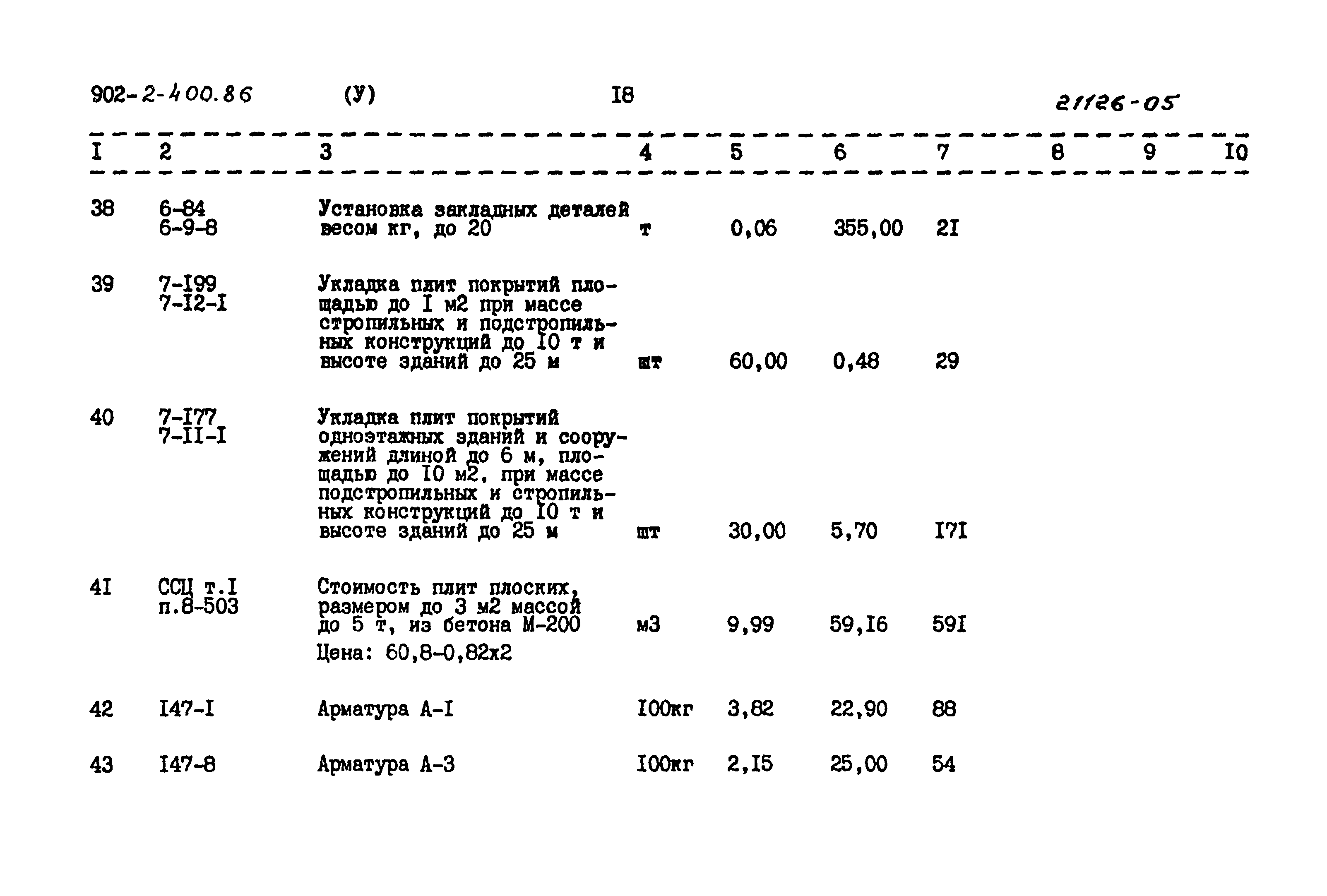 902-2-400.86 (У) I8 21126-05

| I | 2 | 3 | 4 | 5 | 6 | 7 | 8 | 9 | I0 |
|---|---|---|---|---|---|---|---|---|---|
| 38 | 6-84 6-9-8 | Установка закладных деталей весом кг, до 20 | т | 0,06 | 355,00 | 2I | | | |
| 39 | 7-I99 7-I2-I | Укладка плит покрытий площадью до I м2 при массе стропильных и подстропильных конструкций до I0 т и высоте зданий до 25 м | шт | 60,00 | 0,48 | 29 | | | |
| 40 | 7-I77 7-II-I | Укладка плит покрытий одноэтажных зданий и сооружений длиной до 6 м, площадью до I0 м2, при массе подстропильных и стропильных конструкций до I0 т и высоте зданий до 25 м | шт | 30,00 | 5,70 | I7I | | | |
| 4I | ССЦ т.I п.8-503 | Стоимость плит плоских, размером до 3 м2 массой до 5 т, из бетона М-200 Цена: 60,8-0,82х2 | м3 | 9,99 | 59,I6 | 59I | | | |
| 42 | I47-I | Арматура А-I | I00кг | 3,82 | 22,90 | 88 | | | |
| 43 | I47-8 | Арматура А-3 | I00кг | 2,I5 | 25,00 | 54 | | | |